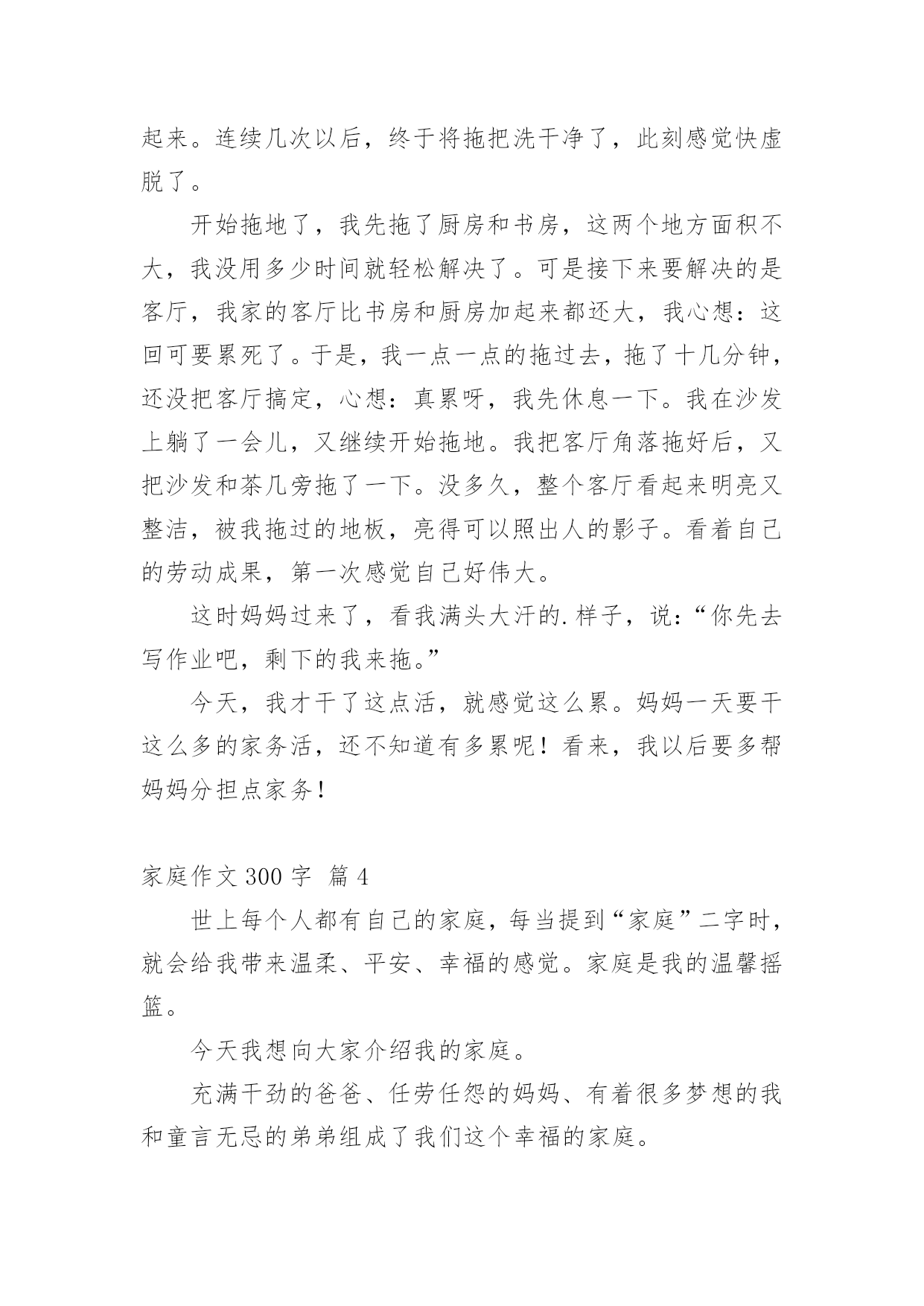 起来。连续几次以后，终于将拖把洗干净了，此刻感觉快虚脱了。

开始拖地了，我先拖了厨房和书房，这两个地方面积不大，我没用多少时间就轻松解决了。可是接下来要解决的是客厅，我家的客厅比书房和厨房加起来都还大，我心想：这回可要累死了。于是，我一点一点的拖过去，拖了十几分钟，还没把客厅搞定，心想：真累呀，我先休息一下。我在沙发上躺了一会儿，又继续开始拖地。我把客厅角落拖好后，又把沙发和茶几旁拖了一下。没多久，整个客厅看起来明亮又整洁，被我拖过的地板，亮得可以照出人的影子。看着自己的劳动成果，第一次感觉自己好伟大。

这时妈妈过来了，看我满头大汗的.样子，说：“你先去写作业吧，剩下的我来拖。”

今天，我才干了这点活，就感觉这么累。妈妈一天要干这么多的家务活，还不知道有多累呢！看来，我以后要多帮妈妈分担点家务！

家庭作文 300 字 篇 4

世上每个人都有自己的家庭，每当提到“家庭”二字时，就会给我带来温柔、平安、幸福的感觉。家庭是我的温馨摇篮。

今天我想向大家介绍我的家庭。

充满干劲的爸爸、任劳任怨的妈妈、有着很多梦想的我和童言无忌的弟弟组成了我们这个幸福的家庭。